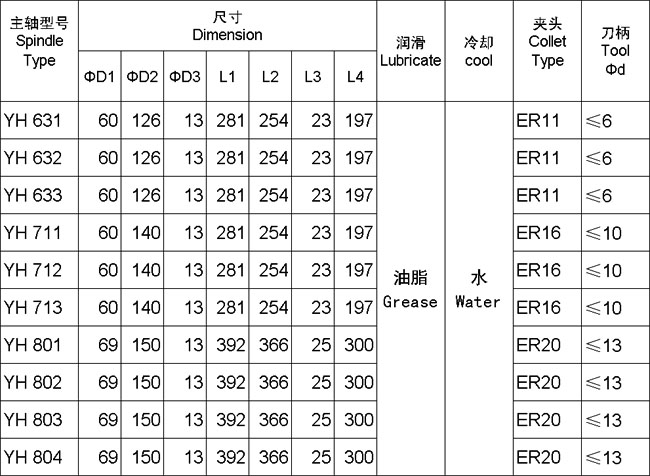 | 主轴型号 Spindle Type | 尺寸 Dimension ΦD1 | ΦD2 | ΦD3 | L1 | L2 | L3 | L4 | 润滑 Lubricate | 冷却 cool | 夹头 Collet Type | 刀柄 Tool Φd |
|---|---|---|---|---|---|---|---|---|---|---|---|
| YH 631 | 60 | 126 | 13 | 281 | 254 | 23 | 197 | 油脂 Grease | 水 Water | ER11 | ≤6 |
| YH 632 | 60 | 126 | 13 | 281 | 254 | 23 | 197 | | | ER11 | ≤6 |
| YH 633 | 60 | 126 | 13 | 281 | 254 | 23 | 197 | | | ER11 | ≤6 |
| YH 711 | 60 | 140 | 13 | 281 | 254 | 23 | 197 | | | ER16 | ≤10 |
| YH 712 | 60 | 140 | 13 | 281 | 254 | 23 | 197 | | | ER16 | ≤10 |
| YH 713 | 60 | 140 | 13 | 281 | 254 | 23 | 197 | | | ER16 | ≤10 |
| YH 801 | 69 | 150 | 13 | 392 | 366 | 25 | 300 | | | ER20 | ≤13 |
| YH 802 | 69 | 150 | 13 | 392 | 366 | 25 | 300 | | | ER20 | ≤13 |
| YH 803 | 69 | 150 | 13 | 392 | 366 | 25 | 300 | | | ER20 | ≤13 |
| YH 804 | 69 | 150 | 13 | 392 | 366 | 25 | 300 | | | ER20 | ≤13 |